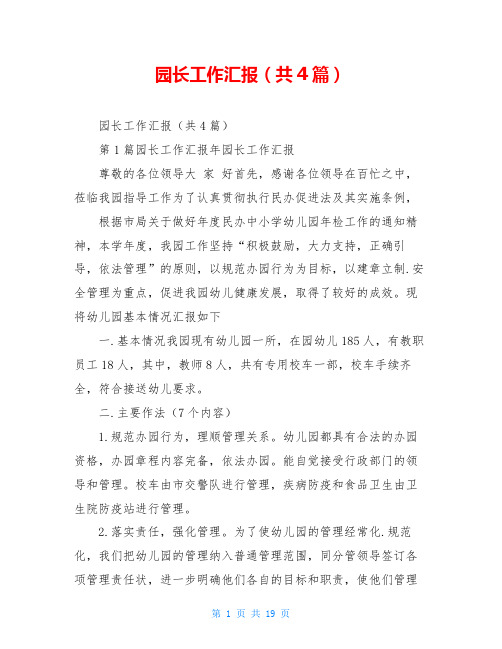 园长工作汇报（共4篇）

园长工作汇报（共4篇）

第1篇园长工作汇报年园长工作汇报

尊敬的各位领导大 家 好首先，感谢各位领导在百忙之中，莅临我园指导工作为了认真贯彻执行民办促进法及其实施条例，

根据市局关于做好年度民办中小学幼儿园年检工作的通知精神，本学年度，我园工作坚持“积极鼓励，大力支持，正确引导，依法管理”的原则，以规范办园行为为目标，以建章立制.安全管理为重点，促进我园幼儿健康发展，取得了较好的成效。现将幼儿园基本情况汇报如下

一.基本情况我园现有幼儿园一所，在园幼儿185人，有教职员工18人，其中，教师8人，共有专用校车一部，校车手续齐全，符合接送幼儿要求。

二.主要作法（7个内容）

1.规范办园行为，理顺管理关系。幼儿园都具有合法的办园资格，办园章程内容完备，依法办园。能自觉接受行政部门的领导和管理。校车由市交警队进行管理，疾病防疫和食品卫生由卫生院防疫站进行管理。

2.落实责任，强化管理。为了使幼儿园的管理经常化.规范化，我们把幼儿园的管理纳入普通管理范围，同分管领导签订各项管理责任状，进一步明确他们各自的目标和职责，使他们管理

第 1 页 共 19 页